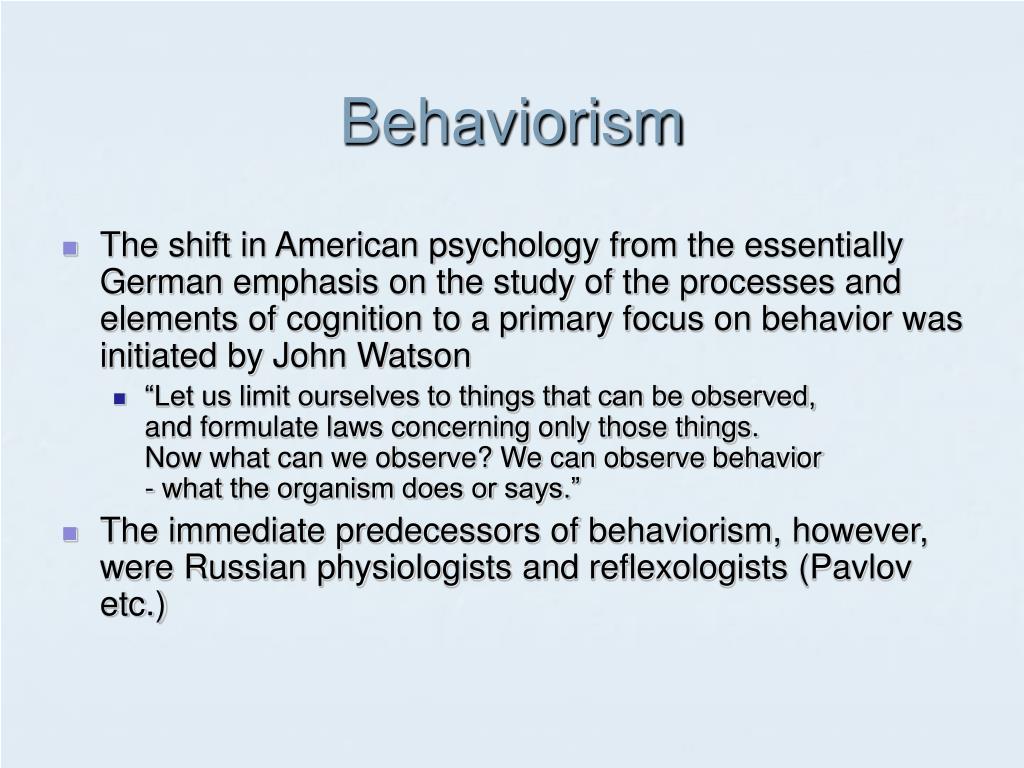 Behaviorism

The shift in American psychology from the essentially German emphasis on the study of the processes and elements of cognition to a primary focus on behavior was initiated by John Watson

“Let us limit ourselves to things that can be observed, and formulate laws concerning only those things. Now what can we observe? We can observe behavior - what the organism does or says.”

The immediate predecessors of behaviorism, however, were Russian physiologists and reflexologists (Pavlov etc.)